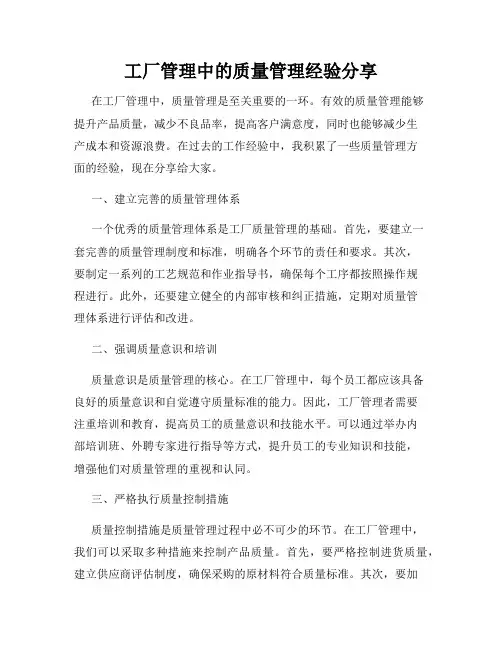 工厂管理中的质量管理经验分享

在工厂管理中，质量管理是至关重要的一环。有效的质量管理能够提升产品质量，减少不良品率，提高客户满意度，同时也能够减少生产成本和资源浪费。在过去的工作经验中，我积累了一些质量管理方面的经验，现在分享给大家。

一、建立完善的质量管理体系

一个优秀的质量管理体系是工厂质量管理的基础。首先，要建立一套完善的质量管理制度和标准，明确各个环节的责任和要求。其次，要制定一系列的工艺规范和作业指导书，确保每个工序都按照操作规程进行。此外，还要建立健全的内部审核和纠正措施，定期对质量管理体系进行评估和改进。

二、强调质量意识和培训

质量意识是质量管理的核心。在工厂管理中，每个员工都应该具备良好的质量意识和自觉遵守质量标准的能力。因此，工厂管理者需要注重培训和教育，提高员工的质量意识和技能水平。可以通过举办内部培训班、外聘专家进行指导等方式，提升员工的专业知识和技能，增强他们对质量管理的重视和认同。

三、严格执行质量控制措施

质量控制措施是质量管理过程中必不可少的环节。在工厂管理中，我们可以采取多种措施来控制产品质量。首先，要严格控制进货质量，建立供应商评估制度，确保采购的原材料符合质量标准。其次，要加